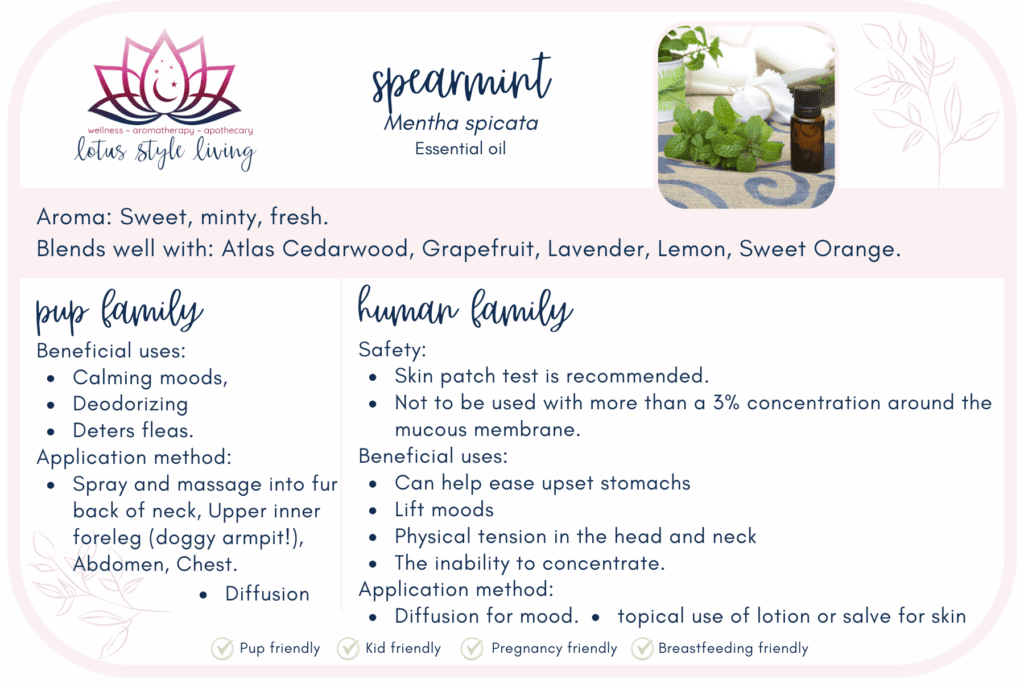 wellness ~ aromatherapy ~ apothecary
lotus style living

spearmint
Mentha spicata
Essential oil

Aroma: Sweet, minty, fresh.
Blends well with: Atlas Cedarwood, Grapefruit, Lavender, Lemon, Sweet Orange.

pup family

Beneficial uses:
- Calming moods,
- Deodorizing
- Deters fleas.

Application method:
- Spray and massage into fur back of neck, Upper inner foreleg (doggy armpit!), Abdomen, Chest.
- Diffusion

human family

Safety:
- Skin patch test is recommended.
- Not to be used with more than a 3% concentration around the mucous membrane.

Beneficial uses:
- Can help ease upset stomachs
- Lift moods
- Physical tension in the head and neck
- The inability to concentrate.

Application method:
- Diffusion for mood.
- topical use of lotion or salve for skin

Pup friendly   Kid friendly   Pregnancy friendly   Breastfeeding friendly